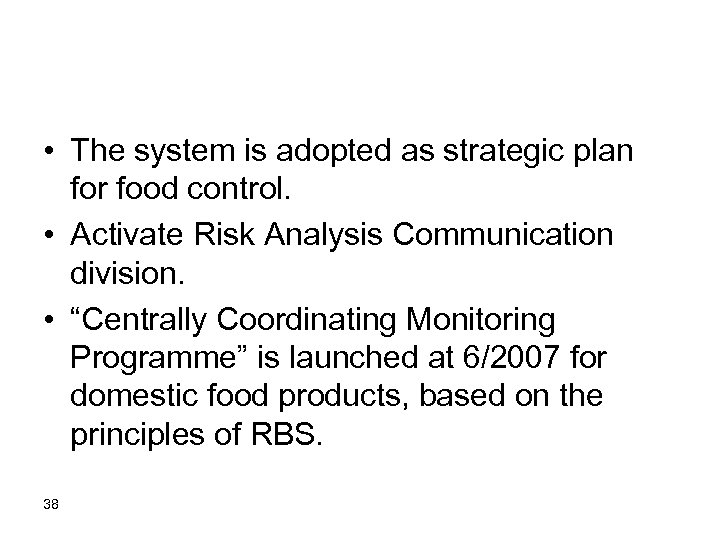 • The system is adopted as strategic plan for food control.
• Activate Risk Analysis Communication division.
• "Centrally Coordinating Monitoring Programme" is launched at 6/2007 for domestic food products, based on the principles of RBS.

38